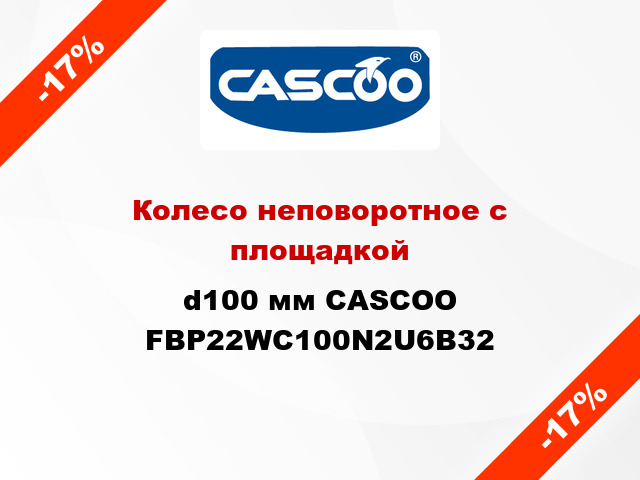 -17%

CASCOO®

Колесо неповоротное с площадкой

d100 мм CASCOO FBP22WC100N2U6B32

-17%